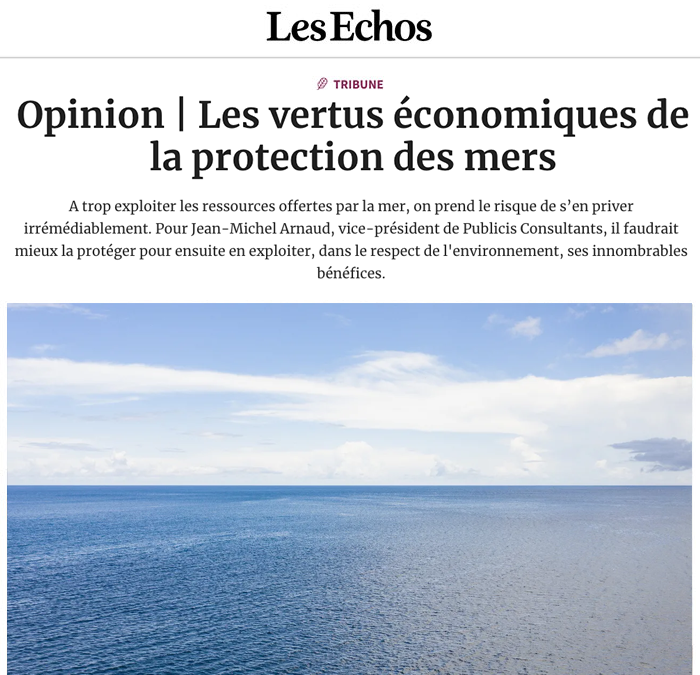 Les Echos

TRIBUNE

Opinion | Les vertus économiques de la protection des mers

A trop exploiter les ressources offertes par la mer, on prend le risque de s’en priver irrémédiablement. Pour Jean-Michel Arnaud, vice-président de Publicis Consultants, il faudrait mieux la protéger pour ensuite en exploiter, dans le respect de l'environnement, ses innombrables bénéfices.